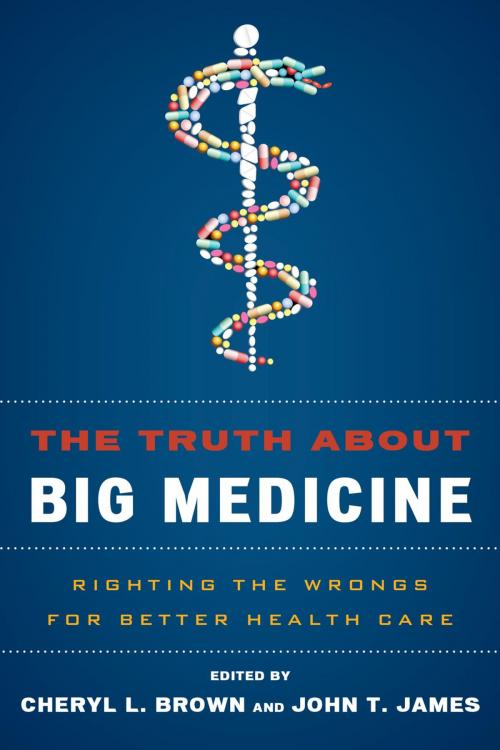 THE TRUTH ABOUT
BIG MEDICINE

RIGHTING THE WRONGS
FOR BETTER HEALTH CARE

EDITED BY
CHERYL L. BROWN AND JOHN T. JAMES